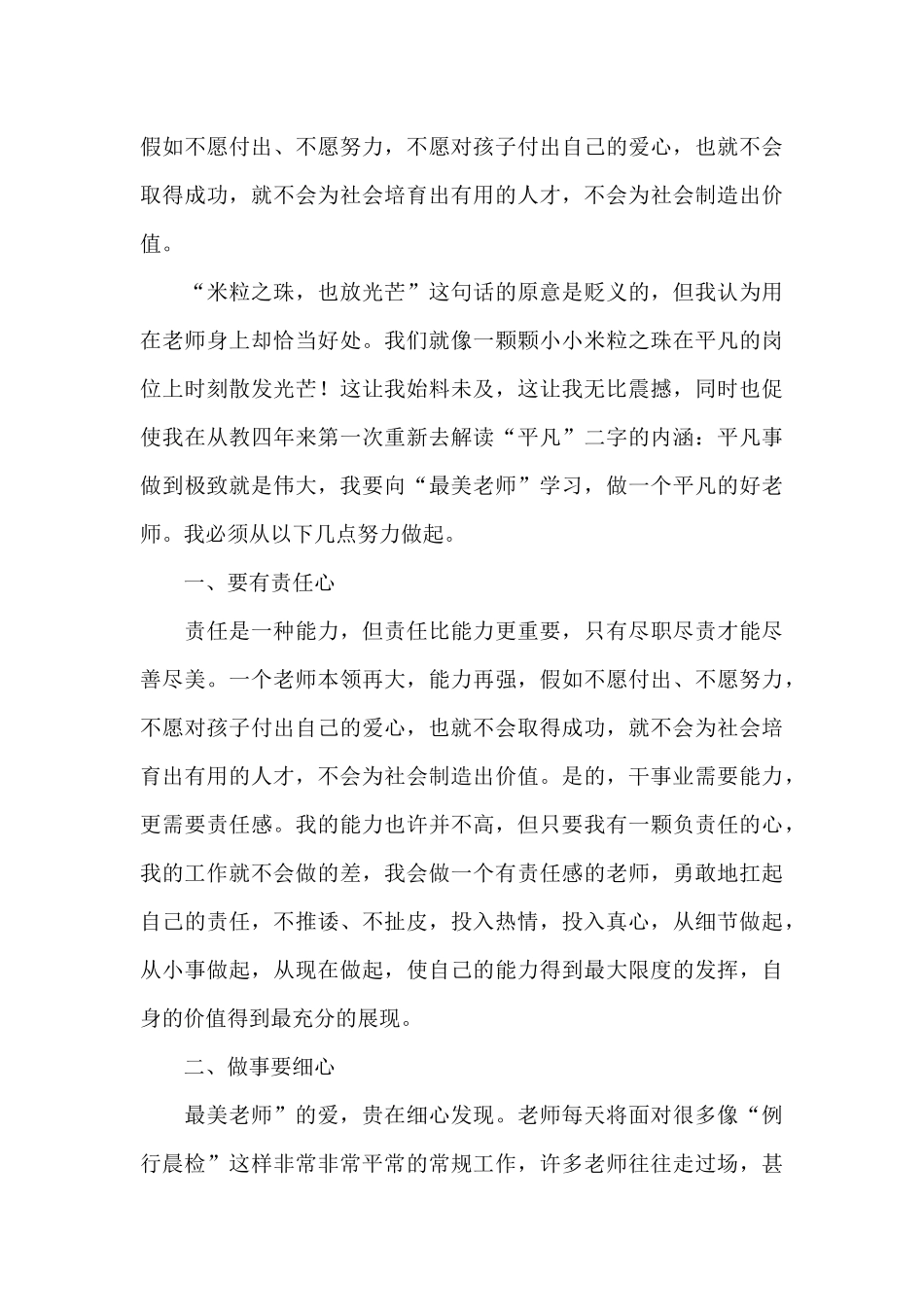 假如不愿付出、不愿努力，不愿对孩子付出自己的爱心，也就不会取得成功，就不会为社会培育出有用的人才，不会为社会制造出价值。

“米粒之珠，也放光芒”这句话的原意是贬义的，但我认为用在老师身上却恰当好处。我们就像一颗颗小小米粒之珠在平凡的岗位上时刻散发光芒！这让我始料未及，这让我无比震撼，同时也促使我在从教四年来第一次重新去解读“平凡”二字的内涵：平凡事做到极致就是伟大，我要向“最美老师”学习，做一个平凡的好老师。我必须从以下几点努力做起。

一、要有责任心

责任是一种能力，但责任比能力更重要，只有尽职尽责才能尽善尽美。一个老师本领再大，能力再强，假如不愿付出、不愿努力，不愿对孩子付出自己的爱心，也就不会取得成功，就不会为社会培育出有用的人才，不会为社会制造出价值。是的，干事业需要能力，更需要责任感。我的能力也许并不高，但只要我有一颗负责任的心，我的工作就不会做的差，我会做一个有责任感的老师，勇敢地扛起自己的责任，不推诿、不扯皮，投入热情，投入真心，从细节做起，从小事做起，从现在做起，使自己的能力得到最大限度的发挥，自身的价值得到最充分的展现。

二、做事要细心

最美老师”的爱，贵在细心发现。老师每天将面对很多像“例行晨检”这样非常非常平常的常规工作，许多老师往往走过场，甚